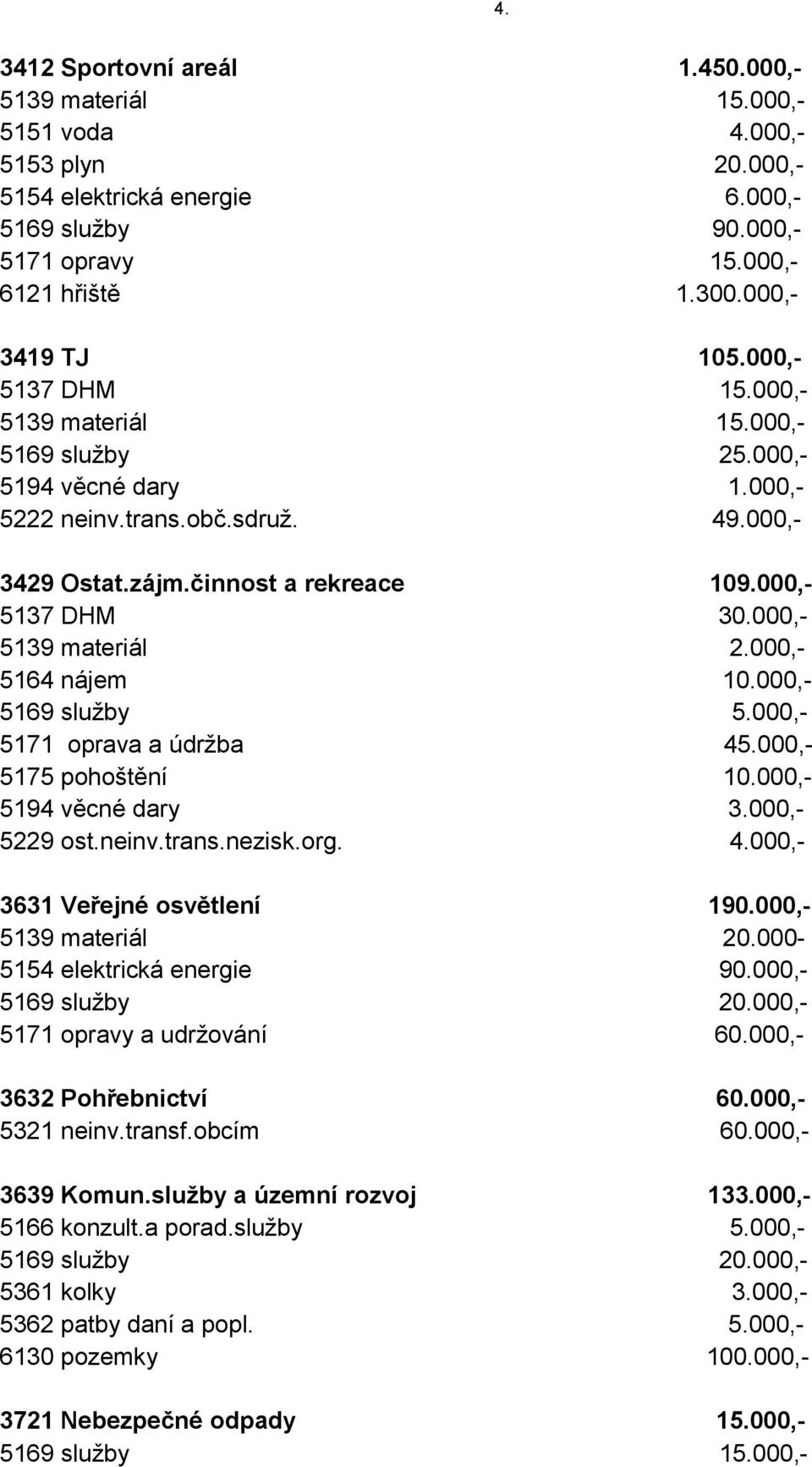 4.

3412 Sportovní areál 1.450.000,-
5139 materiál 15.000,-
5151 voda 4.000,-
5153 plyn 20.000,-
5154 elektrická energie 6.000,-
5169 služby 90.000,-
5171 opravy 15.000,-
6121 hřiště 1.300.000,-

3419 TJ 105.000,-
5137 DHM 15.000,-
5139 materiál 15.000,-
5169 služby 25.000,-
5194 věcné dary 1.000,-
5222 neinv.trans.obč.sdruž. 49.000,-

3429 Ostat.zájm.činnost a rekreace 109.000,-
5137 DHM 30.000,-
5139 materiál 2.000,-
5164 nájem 10.000,-
5169 služby 5.000,-
5171 oprava a údržba 45.000,-
5175 pohoštění 10.000,-
5194 věcné dary 3.000,-
5229 ost.neinv.trans.nezisk.org. 4.000,-

3631 Veřejné osvětlení 190.000,-
5139 materiál 20.000-
5154 elektrická energie 90.000,-
5169 služby 20.000,-
5171 opravy a udržování 60.000,-

3632 Pohřebnictví 60.000,-
5321 neinv.transf.obcím 60.000,-

3639 Komun.služby a územní rozvoj 133.000,-
5166 konzult.a porad.služby 5.000,-
5169 služby 20.000,-
5361 kolky 3.000,-
5362 patby daní a popl. 5.000,-
6130 pozemky 100.000,-

3721 Nebezpečné odpady 15.000,-
5169 služby 15.000,-